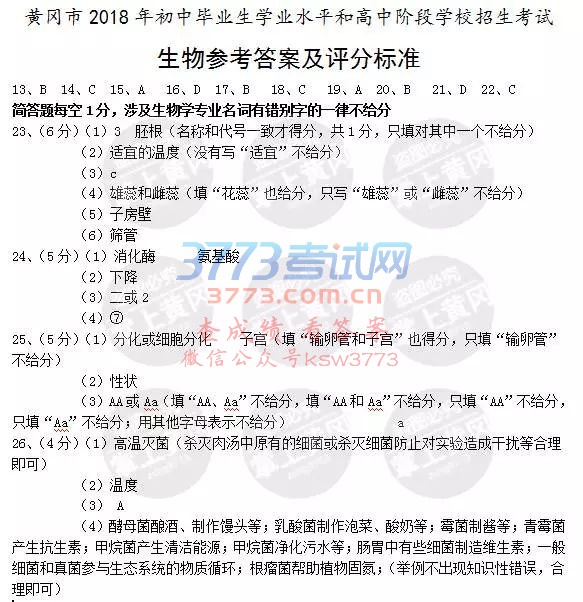 黄冈市 2018 年初中毕业生学业水平和高中阶段学校招生考试

生物参考答案及评分标准

13、B 14、C 15、A 16、D 17、B 18、C 19、A 20、B 21、D 22、C

简答题每空 1 分，涉及生物学专业名词有错别字的一律不给分

23、(6 分)(1) 3 胚根（名称和代号一致才得分，共 1 分，只填对其中一个不给分）

(2) 适宜的温度（没有写“适宜”不给分）

(3) c

(4) 雄蕊和雌蕊（填“花蕊”也给分，只写“雄蕊”或“雌蕊”不给分）

(5) 子房壁

(6) 筛管

24、(5 分)(1) 消化酶 氨基酸

(2) 下降

(3) 二或 2

(4) ⑦

25、(5 分)(1) 分化或细胞分化 子宫（填“输卵管和子宫”也得分，只填“输卵管”不给分）

(2) 性状

(3) AA 或 Aa（填“AA、Aa”不给分，填“AA 和 Aa”不给分，只填“AA”不给分，只填“Aa”不给分；用其他字母表示不给分） a

26、(4 分)(1) 高温灭菌（杀灭肉汤中原有的细菌或杀灭细菌防止对实验造成干扰等合理即可）

(2) 温度

(3) A

(4) 酵母菌酿酒、制作馒头等；乳酸菌制作泡菜、酸奶等；霉菌制酱等；青霉菌产生抗生素；甲烷菌产生清洁能源；甲烷菌净化污水等；肠胃中有些细菌制造维生素；一般细菌和真菌参与生态系统的物质循环；根瘤菌帮助植物固氮；（举例不出现知识性错误，合理即可）

3773考试网
3773.com.cn
查成绩 看答案
微信公众号ksw3773